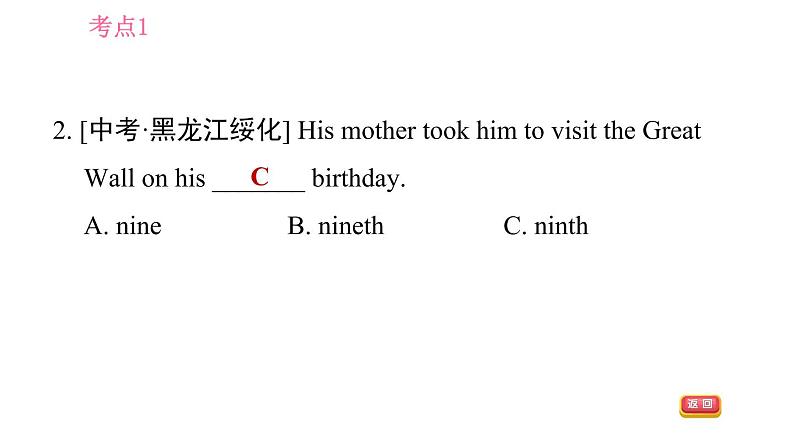 考点1

2. [中考·黑龙江绥化] His mother took him to visit the Great Wall on his ___C___ birthday.

A. nine B. nineth C. ninth

返回